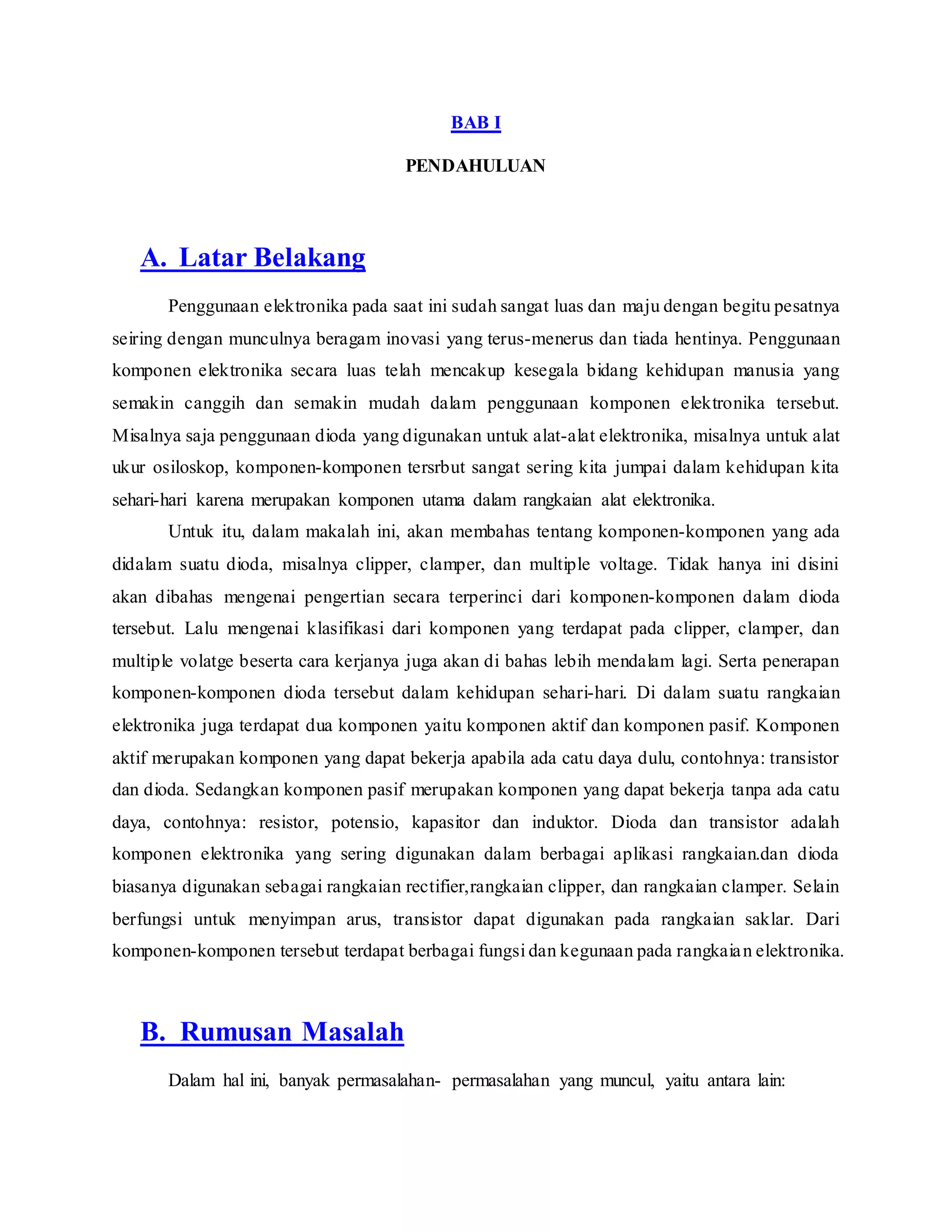 BAB I

PENDAHULUAN

A. Latar Belakang

Penggunaan elektronika pada saat ini sudah sangat luas dan maju dengan begitu pesatnya seiring dengan munculnya beragam inovasi yang terus-menerus dan tiada hentinya. Penggunaan komponen elektronika secara luas telah mencakup kesegala bidang kehidupan manusia yang semakin canggih dan semakin mudah dalam penggunaan komponen elektronika tersebut. Misalnya saja penggunaan dioda yang digunakan untuk alat-alat elektronika, misalnya untuk alat ukur osiloskop, komponen-komponen tersrbut sangat sering kita jumpai dalam kehidupan kita sehari-hari karena merupakan komponen utama dalam rangkaian alat elektronika.

Untuk itu, dalam makalah ini, akan membahas tentang komponen-komponen yang ada didalam suatu dioda, misalnya clipper, clamper, dan multiple voltage. Tidak hanya ini disini akan dibahas mengenai pengertian secara terperinci dari komponen-komponen dalam dioda tersebut. Lalu mengenai klasifikasi dari komponen yang terdapat pada clipper, clamper, dan multiple volatge beserta cara kerjanya juga akan di bahas lebih mendalam lagi. Serta penerapan komponen-komponen dioda tersebut dalam kehidupan sehari-hari. Di dalam suatu rangkaian elektronika juga terdapat dua komponen yaitu komponen aktif dan komponen pasif. Komponen aktif merupakan komponen yang dapat bekerja apabila ada catu daya dulu, contohnya: transistor dan dioda. Sedangkan komponen pasif merupakan komponen yang dapat bekerja tanpa ada catu daya, contohnya: resistor, potensio, kapasitor dan induktor. Dioda dan transistor adalah komponen elektronika yang sering digunakan dalam berbagai aplikasi rangkaian.dan dioda biasanya digunakan sebagai rangkaian rectifier,rangkaian clipper, dan rangkaian clamper. Selain berfungsi untuk menyimpan arus, transistor dapat digunakan pada rangkaian saklar. Dari komponen-komponen tersebut terdapat berbagai fungsi dan kegunaan pada rangkaian elektronika.

B. Rumusan Masalah

Dalam hal ini, banyak permasalahan- permasalahan yang muncul, yaitu antara lain: